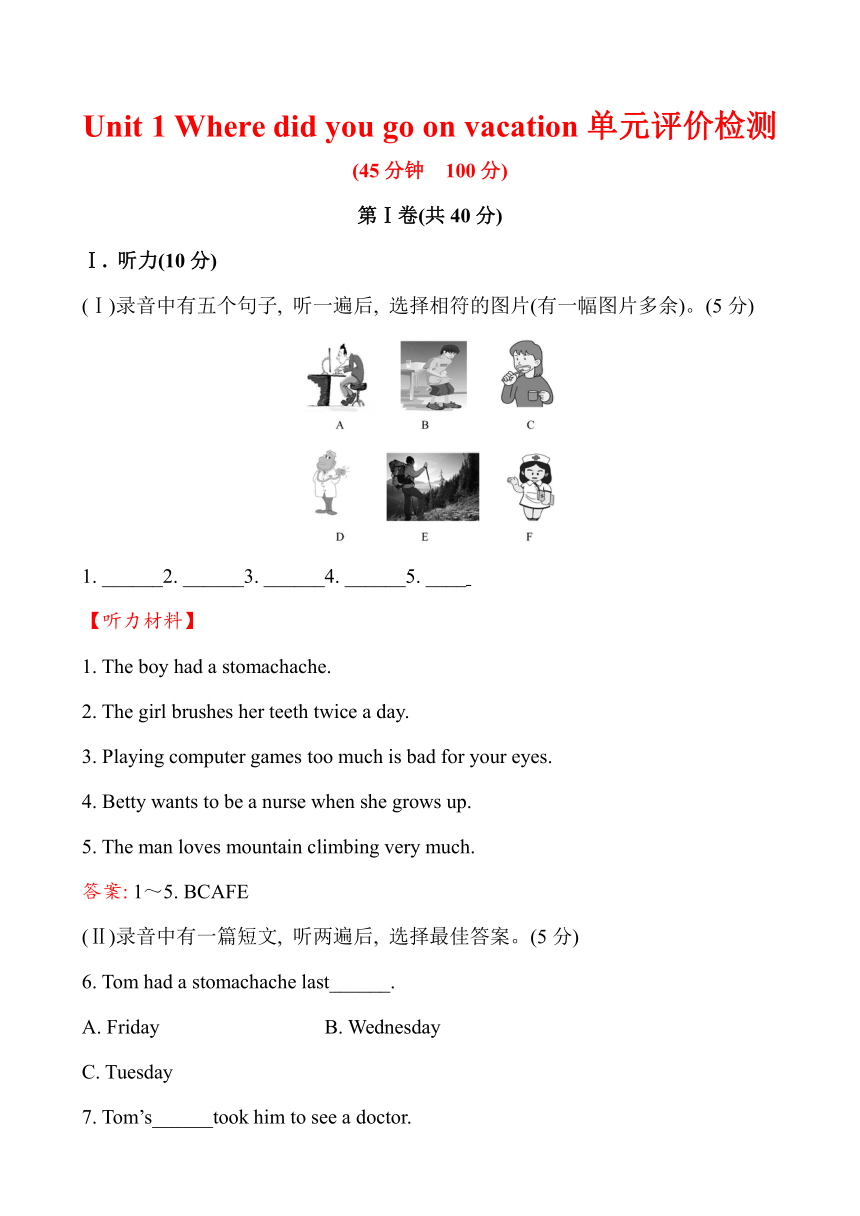 Unit 1 Where did you go on vacation 单元评价检测

(45 分钟　100 分)

第Ⅰ卷(共 40 分)

Ⅰ. 听力(10 分)

(Ⅰ)录音中有五个句子, 听一遍后, 选择相符的图片(有一幅图片多余)。(5 分)

A B C

D E F

1. ______2. ______3. ______4. ______5. ____

【听力材料】

1. The boy had a stomachache.

2. The girl brushes her teeth twice a day.

3. Playing computer games too much is bad for your eyes.

4. Betty wants to be a nurse when she grows up.

5. The man loves mountain climbing very much.

答案: 1～5. BCAFE

(Ⅱ)录音中有一篇短文, 听两遍后, 选择最佳答案。(5 分)

6. Tom had a stomachache last______.

A. Friday　B. Wednesday

C. Tuesday

7. Tom's______took him to see a doctor.